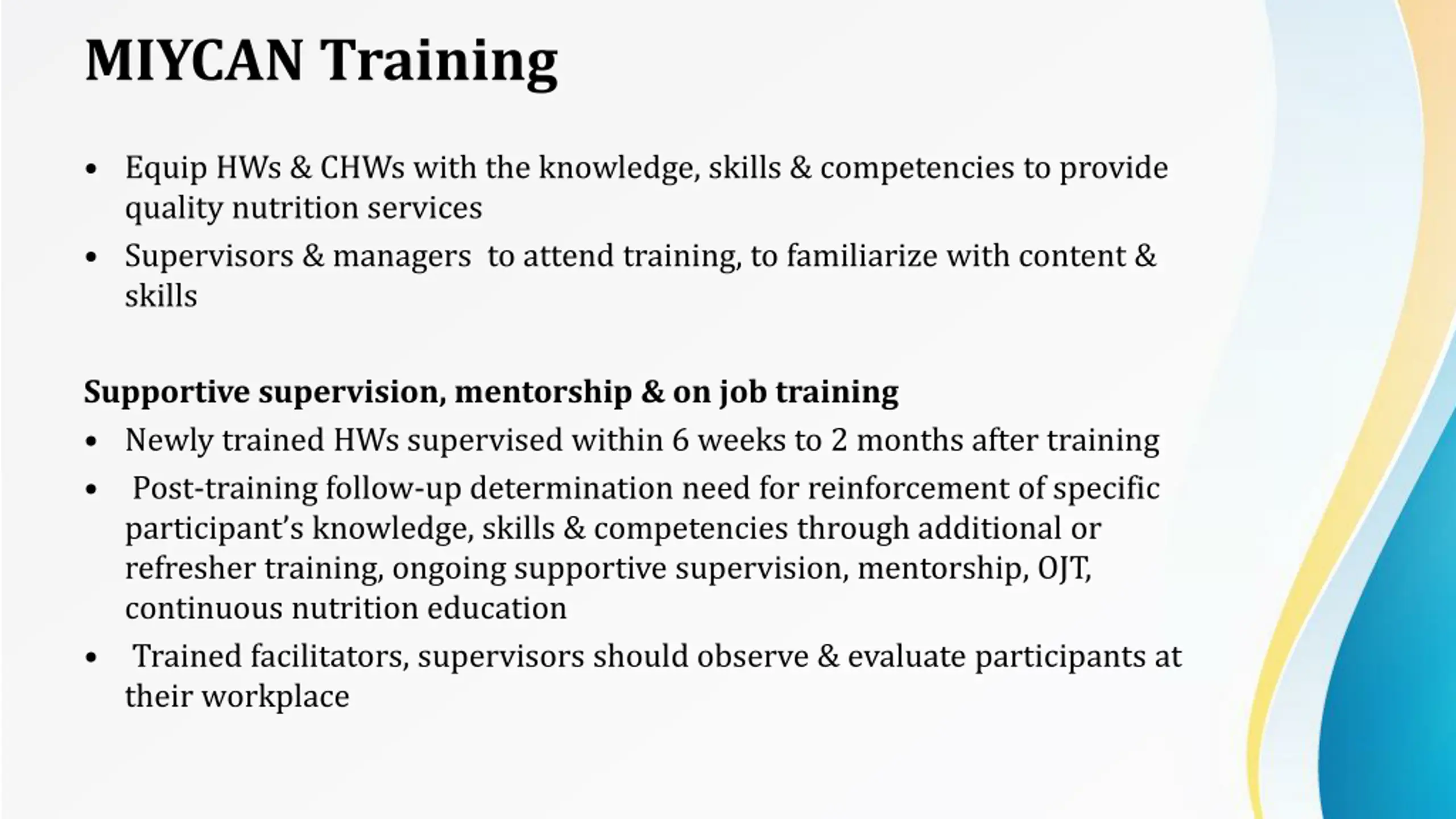 MIYCAN Training

• Equip HWs & CHWs with the knowledge, skills & competencies to provide quality nutrition services
• Supervisors & managers to attend training, to familiarize with content & skills

Supportive supervision, mentorship & on job training
• Newly trained HWs supervised within 6 weeks to 2 months after training
• Post-training follow-up determination need for reinforcement of specific participant's knowledge, skills & competencies through additional or refresher training, ongoing supportive supervision, mentorship, OJT, continuous nutrition education
• Trained facilitators, supervisors should observe & evaluate participants at their workplace